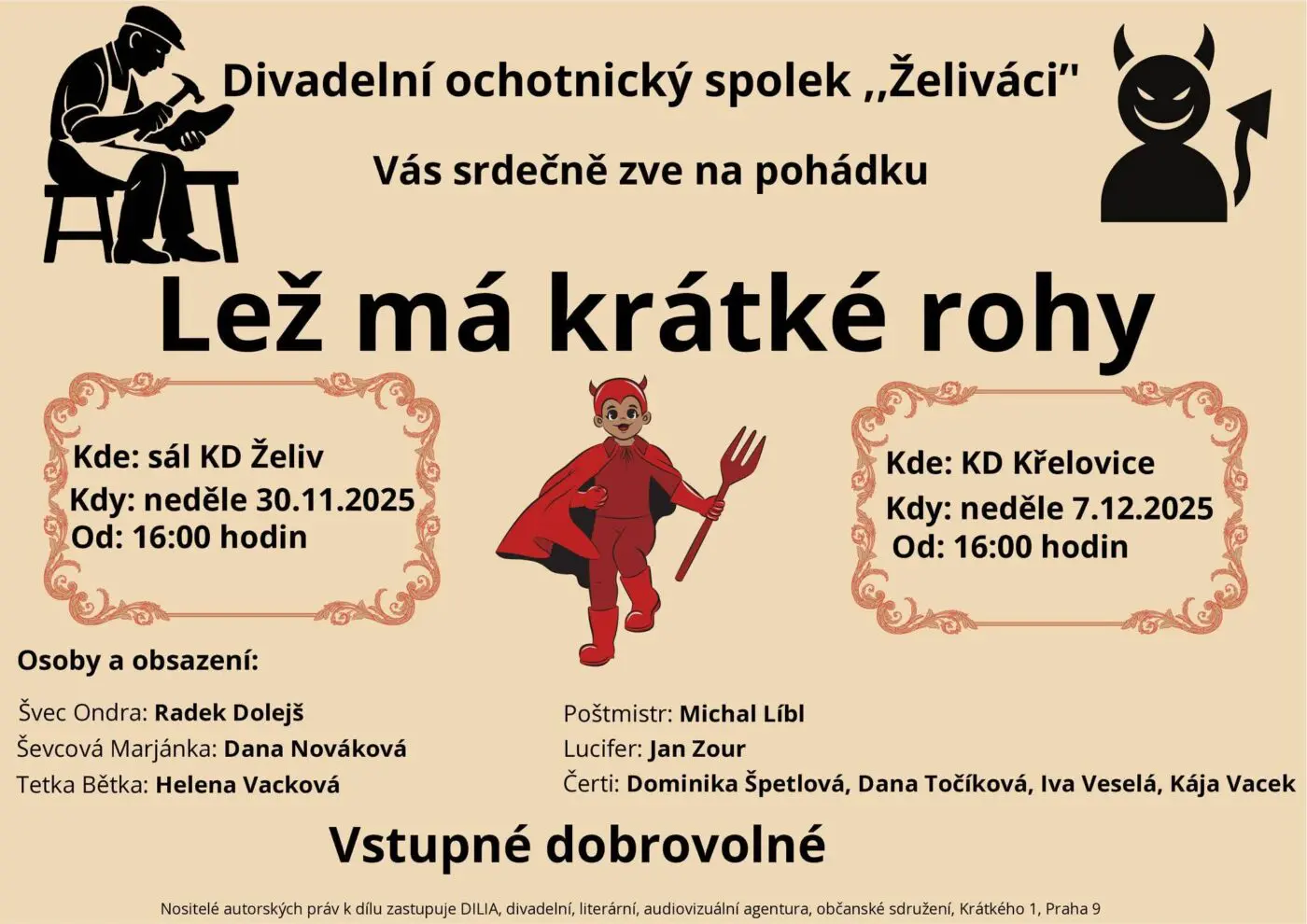 Divadelní ochotnický spolek ,,Želiváci"

Vás srdečně zve na pohádku

Lež má krátké rohy

Kde: sál KD Želiv
Kdy: neděle 30.11.2025
Od: 16:00 hodin

Kde: KD Křelovice
Kdy: neděle 7.12.2025
Od: 16:00 hodin

Osoby a obsazení:

Švec Ondra: Radek Dolejš
Ševcová Marjánka: Dana Nováková
Tetka Bětka: Helena Vacková

Poštmistr: Michal Líbl
Lucifer: Jan Zour
Čerti: Dominika Špetlová, Dana Točíková, Iva Veselá, Kája Vacek

Vstupné dobrovolné

Nositelé autorských práv k dílu zastupuje DILIA, divadelní, literární, audiovizuální agentura, občanské sdružení, Krátkého 1, Praha 9